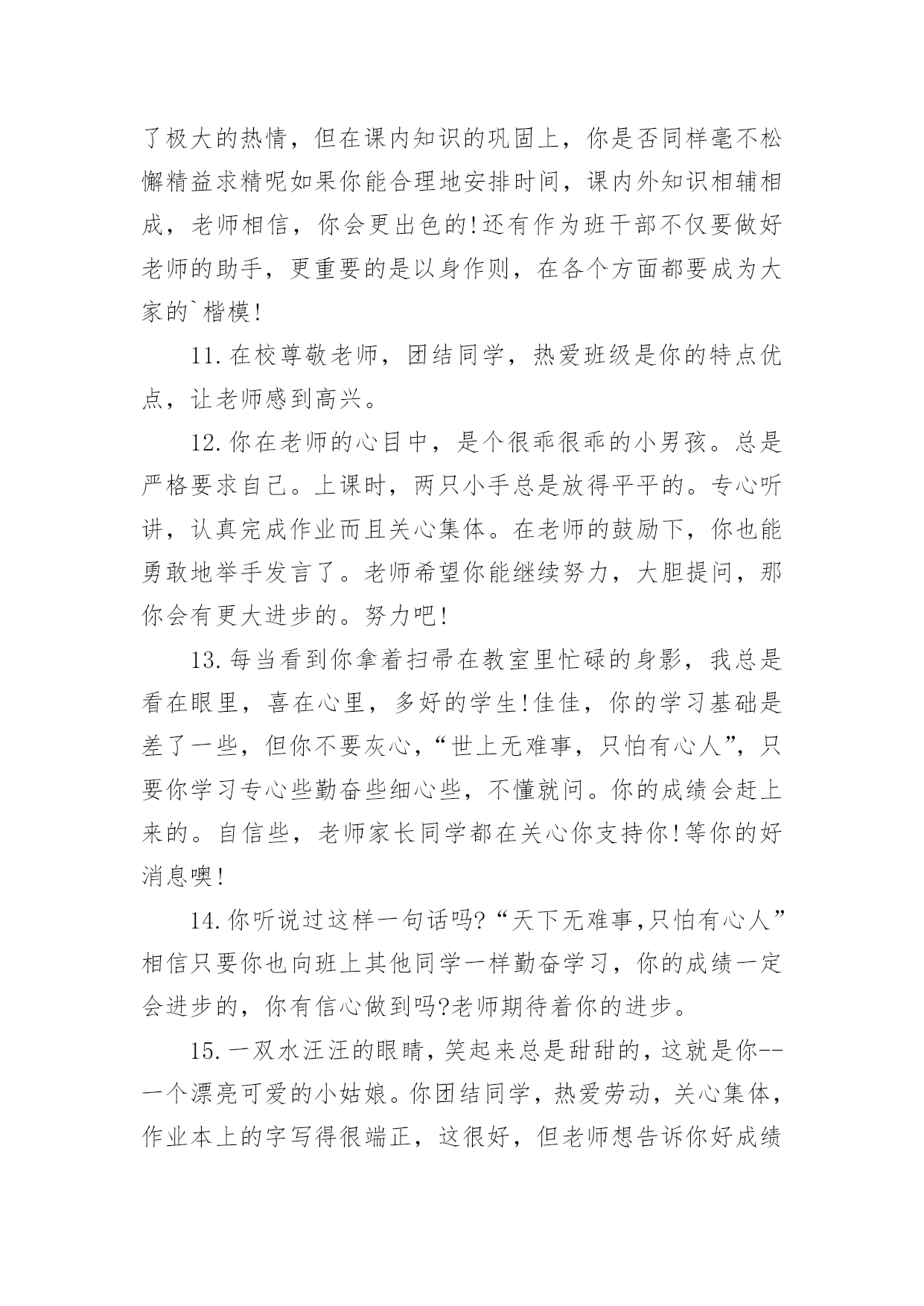 了极大的热情，但在课内知识的巩固上，你是否同样毫不松懈精益求精呢如果你能合理地安排时间，课内外知识相辅相成，老师相信，你会更出色的!还有作为班干部不仅要做好老师的助手，更重要的是以身作则，在各个方面都要成为大家的`楷模!

11.在校尊敬老师，团结同学，热爱班级是你的特点优点，让老师感到高兴。

12.你在老师的心目中，是个很乖很乖的小男孩。总是严格要求自己。上课时，两只小手总是放得平平的。专心听讲，认真完成作业而且关心集体。在老师的鼓励下，你也能勇敢地举手发言了。老师希望你能继续努力，大胆提问，那你会有更大进步的。努力吧!

13.每当看到你拿着扫帚在教室里忙碌的身影，我总是看在眼里，喜在心里，多好的学生!佳佳，你的学习基础是差了一些，但你不要灰心，“世上无难事，只怕有心人”，只要你学习专心些勤奋些细心些，不懂就问。你的成绩会赶上来的。自信些，老师家长同学都在关心你支持你!等你的好消息噢!

14.你听说过这样一句话吗?“天下无难事,只怕有心人”相信只要你也向班上其他同学一样勤奋学习，你的成绩一定会进步的，你有信心做到吗?老师期待着你的进步。

15.一双水汪汪的眼睛，笑起来总是甜甜的，这就是你--一个漂亮可爱的小姑娘。你团结同学，热爱劳动，关心集体，作业本上的字写得很端正，这很好，但老师想告诉你好成绩